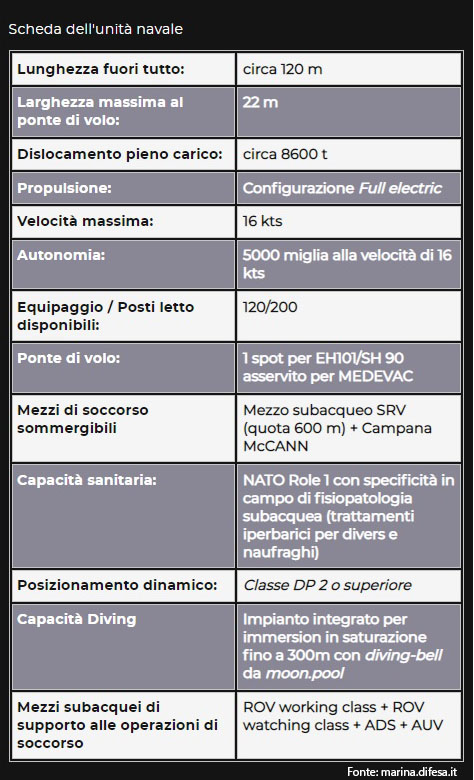 Scheda dell'unità navale

| | |
|---|---|
| Lunghezza fuori tutto: | circa 120 m |
| Larghezza massima al ponte di volo: | 22 m |
| Dislocamento pieno carico: | circa 8600 t |
| Propulsione: | Configurazione Full electric |
| Velocità massima: | 16 kts |
| Autonomia: | 5000 miglia alla velocità di 16 kts |
| Equipaggio / Posti letto disponibili: | 120/200 |
| Ponte di volo: | 1 spot per EH101/SH 90 asservito per MEDEVAC |
| Mezzi di soccorso sommergibili | Mezzo subacqueo SRV (quota 600 m) + Campana McCANN |
| Capacità sanitaria: | NATO Role 1 con specificità in campo di fisiopatologia subacquea (trattamenti iperbarici per divers e naufraghi) |
| Posizionamento dinamico: | Classe DP 2 o superiore |
| Capacità Diving | Impianto integrato per immersion in saturazione fino a 300m con diving-bell da moon.pool |
| Mezzi subacquei di supporto alle operazioni di soccorso | ROV working class + ROV watching class + ADS + AUV |

Fonte: marina.difesa.it